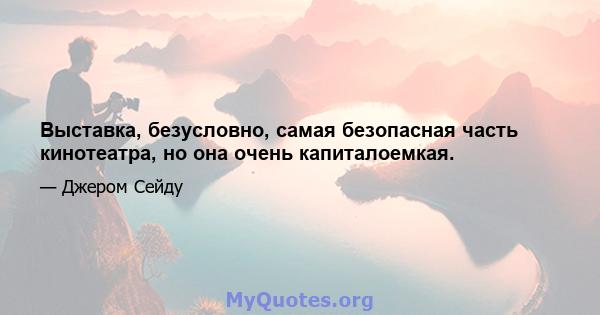 Выставка, безусловно, самая безопасная часть кинотеатра, но она очень капиталоемкая.

— Джером Сейду

MyQuotes.org